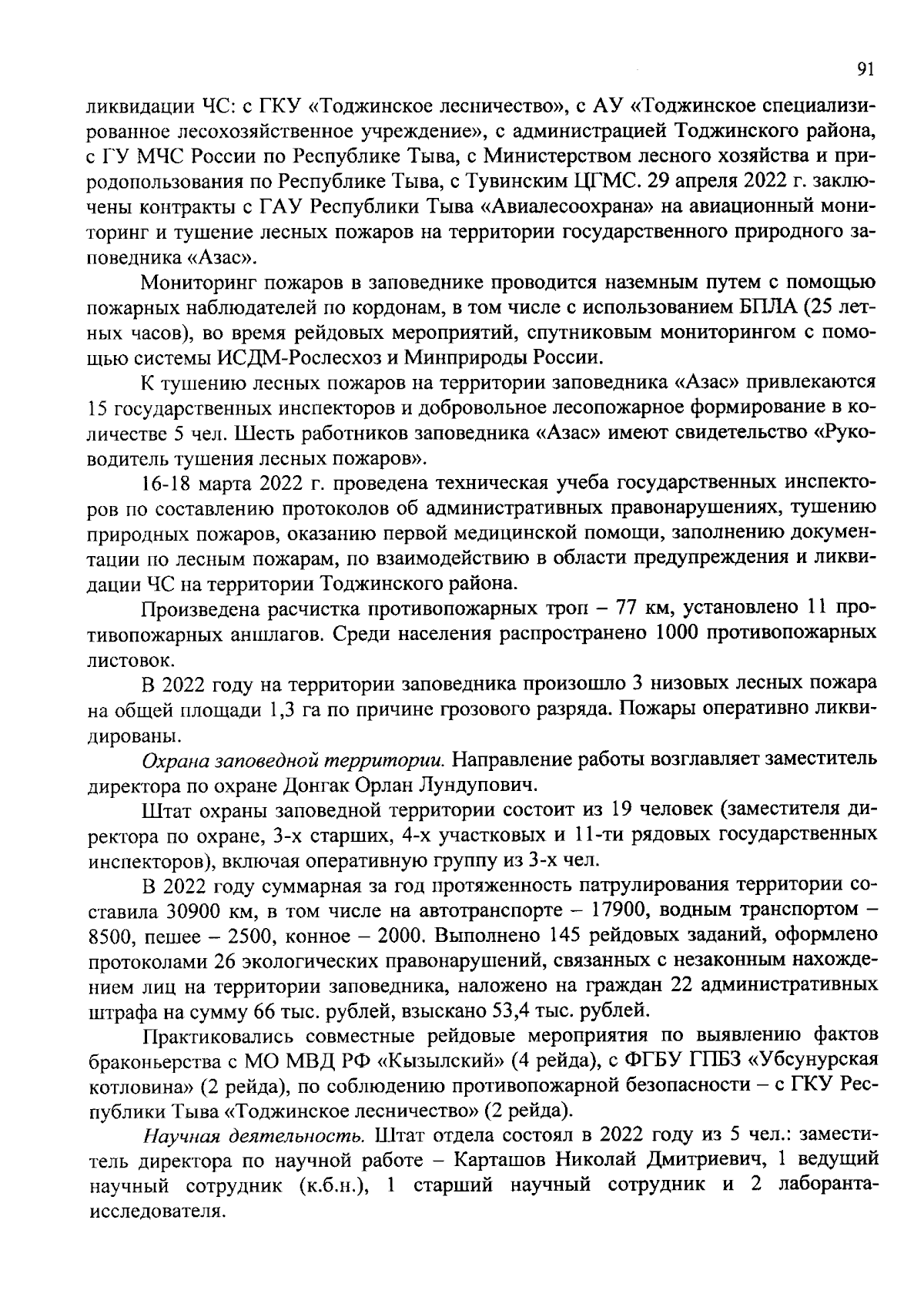 91

ликвидации ЧС: с ГКУ «Тоджинское лесничество», с АУ «Тоджинское специализированное лесохозяйственное учреждение», с администрацией Тоджинского района, с ГУ МЧС России по Республике Тыва, с Министерством лесного хозяйства и природопользования по Республике Тыва, с Тувинским ЦГМС. 29 апреля 2022 г. заключены контракты с ГАУ Республики Тыва «Авиалесоохрана» на авиационный мониторинг и тушение лесных пожаров на территории государственного природного заповедника «Азас».

Мониторинг пожаров в заповеднике проводится наземным путем с помощью пожарных наблюдателей по кордонам, в том числе с использованием БПЛА (25 летных часов), во время рейдовых мероприятий, спутниковым мониторингом с помощью системы ИСДМ-Рослесхоз и Минприроды России.

К тушению лесных пожаров на территории заповедника «Азас» привлекаются 15 государственных инспекторов и добровольное лесопожарное формирование в количестве 5 чел. Шесть работников заповедника «Азас» имеют свидетельство «Руководитель тушения лесных пожаров».

16-18 марта 2022 г. проведена техническая учеба государственных инспекторов по составлению протоколов об административных правонарушениях, тушению природных пожаров, оказанию первой медицинской помощи, заполнению документации по лесным пожарам, по взаимодействию в области предупреждения и ликвидации ЧС на территории Тоджинского района.

Произведена расчистка противопожарных троп – 77 км, установлено 11 противопожарных аншлагов. Среди населения распространено 1000 противопожарных листовок.

В 2022 году на территории заповедника произошло 3 низовых лесных пожара на общей площади 1,3 га по причине грозового разряда. Пожары оперативно ликвидированы.

Охрана заповедной территории. Направление работы возглавляет заместитель директора по охране Донгак Орлан Лундупович.

Штат охраны заповедной территории состоит из 19 человек (заместителя директора по охране, 3-х старших, 4-х участковых и 11-ти рядовых государственных инспекторов), включая оперативную группу из 3-х чел.

В 2022 году суммарная за год протяженность патрулирования территории составила 30900 км, в том числе на автотранспорте – 17900, водным транспортом – 8500, пешее – 2500, конное – 2000. Выполнено 145 рейдовых заданий, оформлено протоколами 26 экологических правонарушений, связанных с незаконным нахождением лиц на территории заповедника, наложено на граждан 22 административных штрафа на сумму 66 тыс. рублей, взыскано 53,4 тыс. рублей.

Практиковались совместные рейдовые мероприятия по выявлению фактов браконьерства с МО МВД РФ «Кызылский» (4 рейда), с ФГБУ ГПБЗ «Убсунурская котловина» (2 рейда), по соблюдению противопожарной безопасности – с ГКУ Республики Тыва «Тоджинское лесничество» (2 рейда).

Научная деятельность. Штат отдела состоял в 2022 году из 5 чел.: заместитель директора по научной работе – Карташов Николай Дмитриевич, 1 ведущий научный сотрудник (к.б.н.), 1 старший научный сотрудник и 2 лаборанта-исследователя.